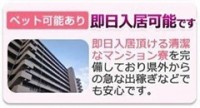 ペット可能あり 即日入居可能です

即日入居頂ける清潔なマンション寮を完備しており県外からの急な出稼ぎなどでも安心です。